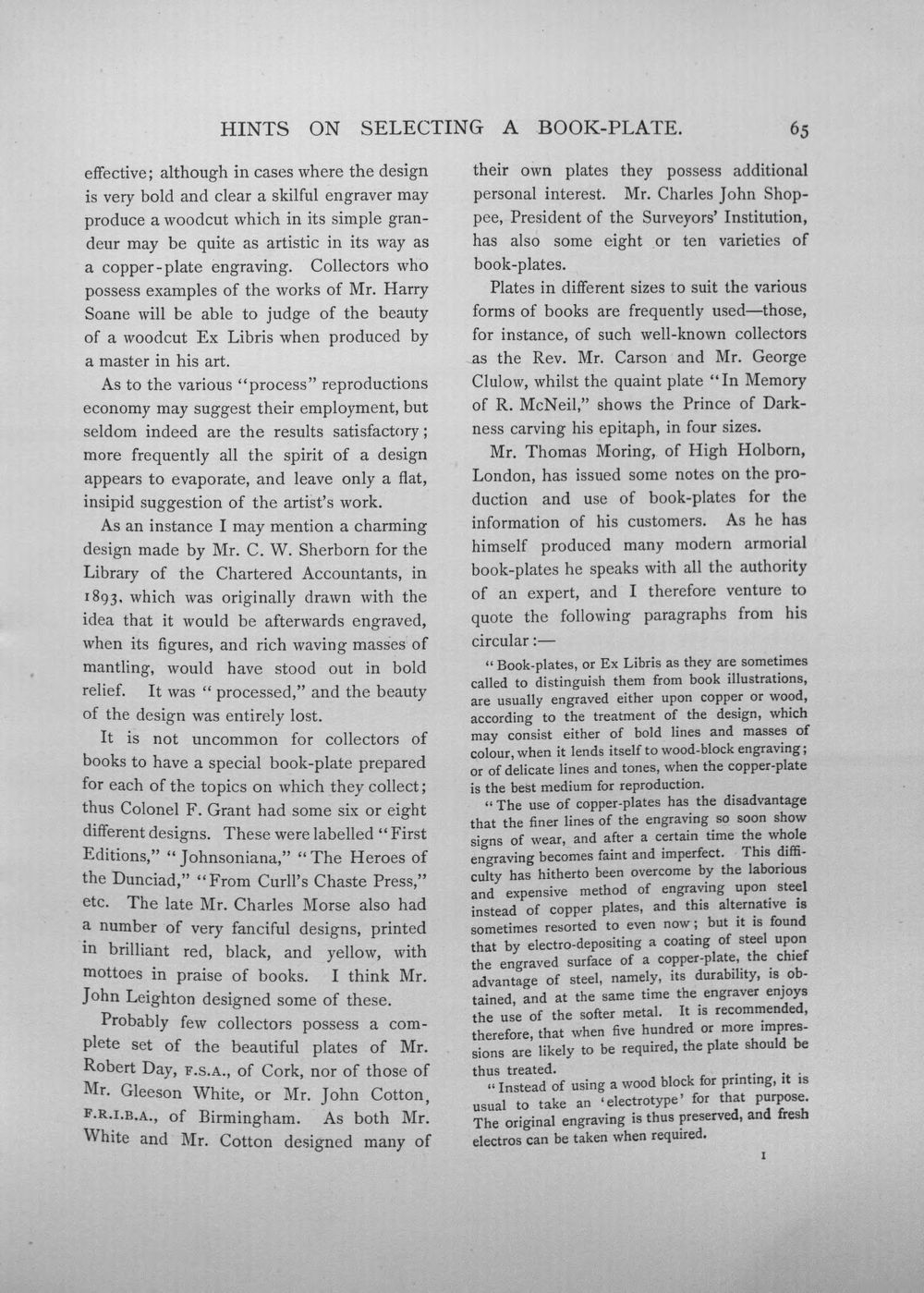 HINTS ON SELECTING A BOOK-PLATE. 65

effective; although in cases where the design is very bold and clear a skilful engraver may produce a woodcut which in its simple grandeur may be quite as artistic in its way as a copper-plate engraving. Collectors who possess examples of the works of Mr. Harry Soane will be able to judge of the beauty of a woodcut Ex Libris when produced by a master in his art.

As to the various "process" reproductions economy may suggest their employment, but seldom indeed are the results satisfactory; more frequently all the spirit of a design appears to evaporate, and leave only a flat, insipid suggestion of the artist's work.

As an instance I may mention a charming design made by Mr. C. W. Sherborn for the Library of the Chartered Accountants, in 1893, which was originally drawn with the idea that it would be afterwards engraved, when its figures, and rich waving masses of mantling, would have stood out in bold relief. It was "processed," and the beauty of the design was entirely lost.

It is not uncommon for collectors of books to have a special book-plate prepared for each of the topics on which they collect; thus Colonel F. Grant had some six or eight different designs. These were labelled "First Editions," "Johnsoniana," "The Heroes of the Dunciad," "From Curll's Chaste Press," etc. The late Mr. Charles Morse also had a number of very fanciful designs, printed in brilliant red, black, and yellow, with mottoes in praise of books. I think Mr. John Leighton designed some of these.

Probably few collectors possess a complete set of the beautiful plates of Mr. Robert Day, F.S.A., of Cork, nor of those of Mr. Gleeson White, or Mr. John Cotton, F.R.I.B.A., of Birmingham. As both Mr. White and Mr. Cotton designed many of their own plates they possess additional personal interest. Mr. Charles John Shoppee, President of the Surveyors' Institution, has also some eight or ten varieties of book-plates.

Plates in different sizes to suit the various forms of books are frequently used—those, for instance, of such well-known collectors as the Rev. Mr. Carson and Mr. George Clulow, whilst the quaint plate "In Memory of R. McNeil," shows the Prince of Darkness carving his epitaph, in four sizes.

Mr. Thomas Moring, of High Holborn, London, has issued some notes on the production and use of book-plates for the information of his customers. As he has himself produced many modern armorial book-plates he speaks with all the authority of an expert, and I therefore venture to quote the following paragraphs from his circular:—

"Book-plates, or Ex Libris as they are sometimes called to distinguish them from book illustrations, are usually engraved either upon copper or wood, according to the treatment of the design, which may consist either of bold lines and masses of colour, when it lends itself to wood-block engraving; or of delicate lines and tones, when the copper-plate is the best medium for reproduction.

"The use of copper-plates has the disadvantage that the finer lines of the engraving so soon show signs of wear, and after a certain time the whole engraving becomes faint and imperfect. This difficulty has hitherto been overcome by the laborious and expensive method of engraving upon steel instead of copper plates, and this alternative is sometimes resorted to even now; but it is found that by electro-depositing a coating of steel upon the engraved surface of a copper-plate, the chief advantage of steel, namely, its durability, is obtained, and at the same time the engraver enjoys the use of the softer metal. It is recommended, therefore, that when five hundred or more impressions are likely to be required, the plate should be thus treated.

"Instead of using a wood block for printing, it is usual to take an 'electrotype' for that purpose. The original engraving is thus preserved, and fresh electros can be taken when required.

I